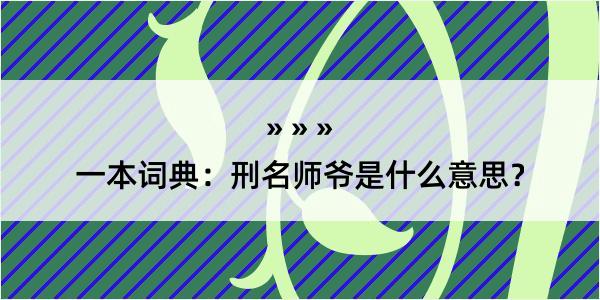 » » »

一本词典：刑名师爷是什么意思？